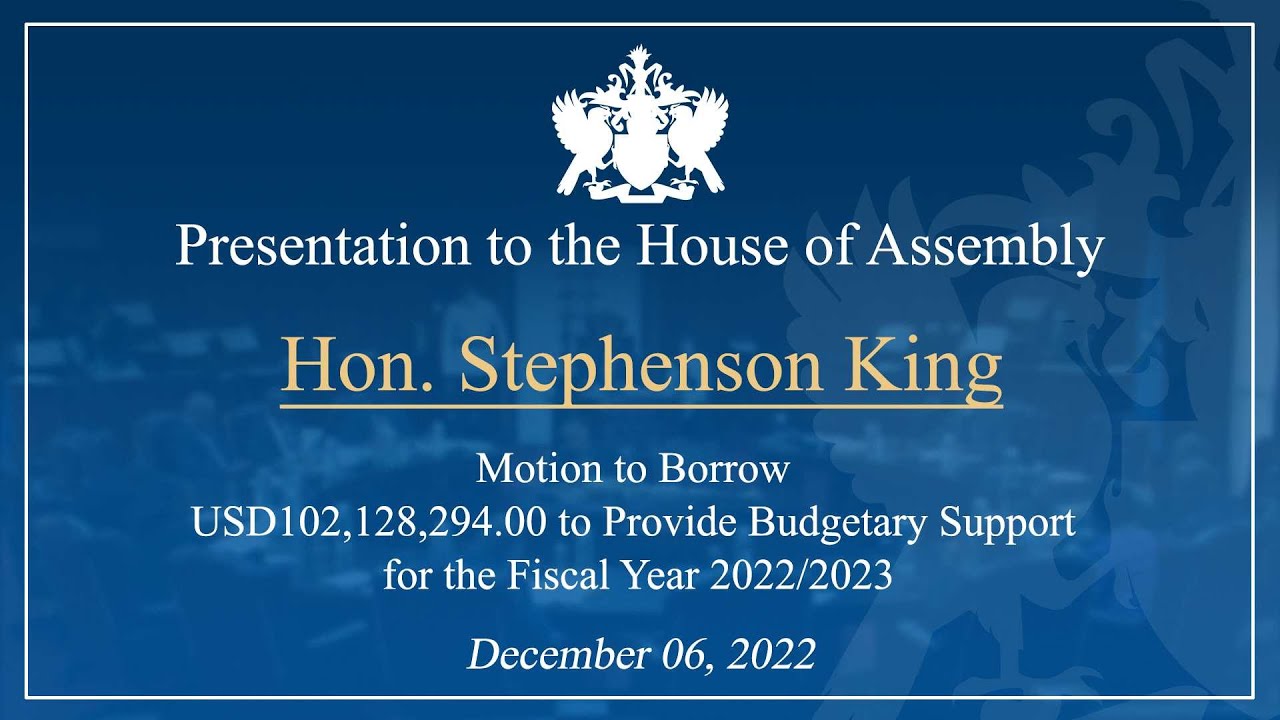 Presentation to the House of Assembly

Hon. Stephenson King

Motion to Borrow
USD102,128,294.00 to Provide Budgetary Support
for the Fiscal Year 2022/2023

December 06, 2022